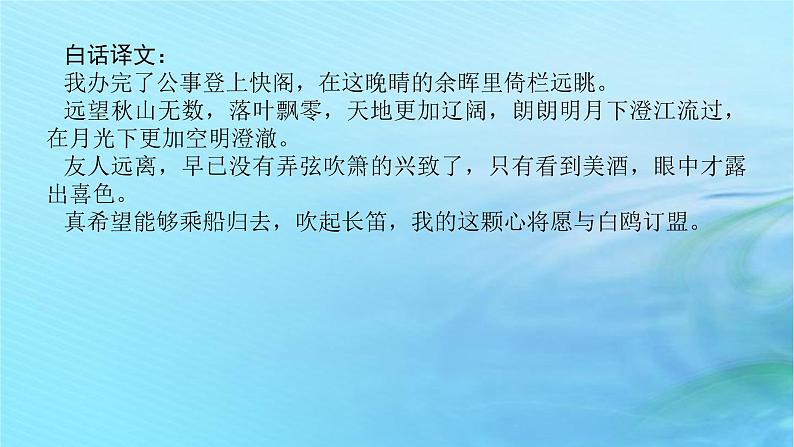 白话译文：

我办完了公事登上快阁，在这晚晴的余晖里倚栏远眺。

远望秋山无数，落叶飘零，天地更加辽阔，朗朗明月下澄江流过，在月光下更加空明澄澈。

友人远离，早已没有弄弦吹箫的兴致了，只有看到美酒，眼中才露出喜色。

真希望能够乘船归去，吹起长笛，我的这颗心将愿与白鸥订盟。